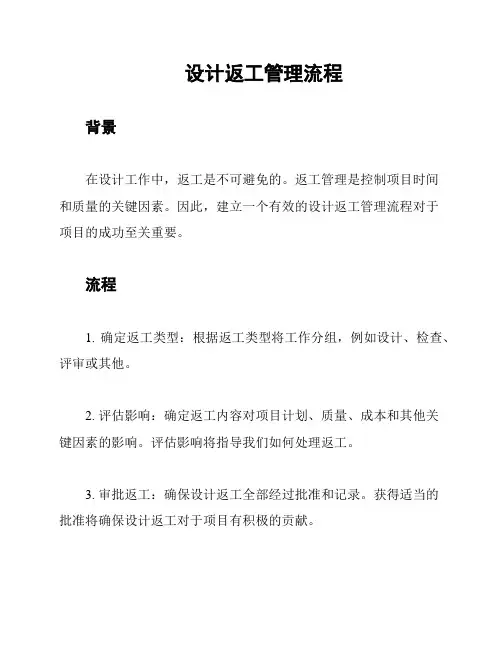 设计返工管理流程

背景

在设计工作中，返工是不可避免的。返工管理是控制项目时间和质量的关键因素。因此，建立一个有效的设计返工管理流程对于项目的成功至关重要。

流程

1. 确定返工类型：根据返工类型将工作分组，例如设计、检查、评审或其他。

2. 评估影响：确定返工内容对项目计划、质量、成本和其他关键因素的影响。评估影响将指导我们如何处理返工。

3. 审批返工：确保设计返工全部经过批准和记录。获得适当的批准将确保设计返工对于项目有积极的贡献。